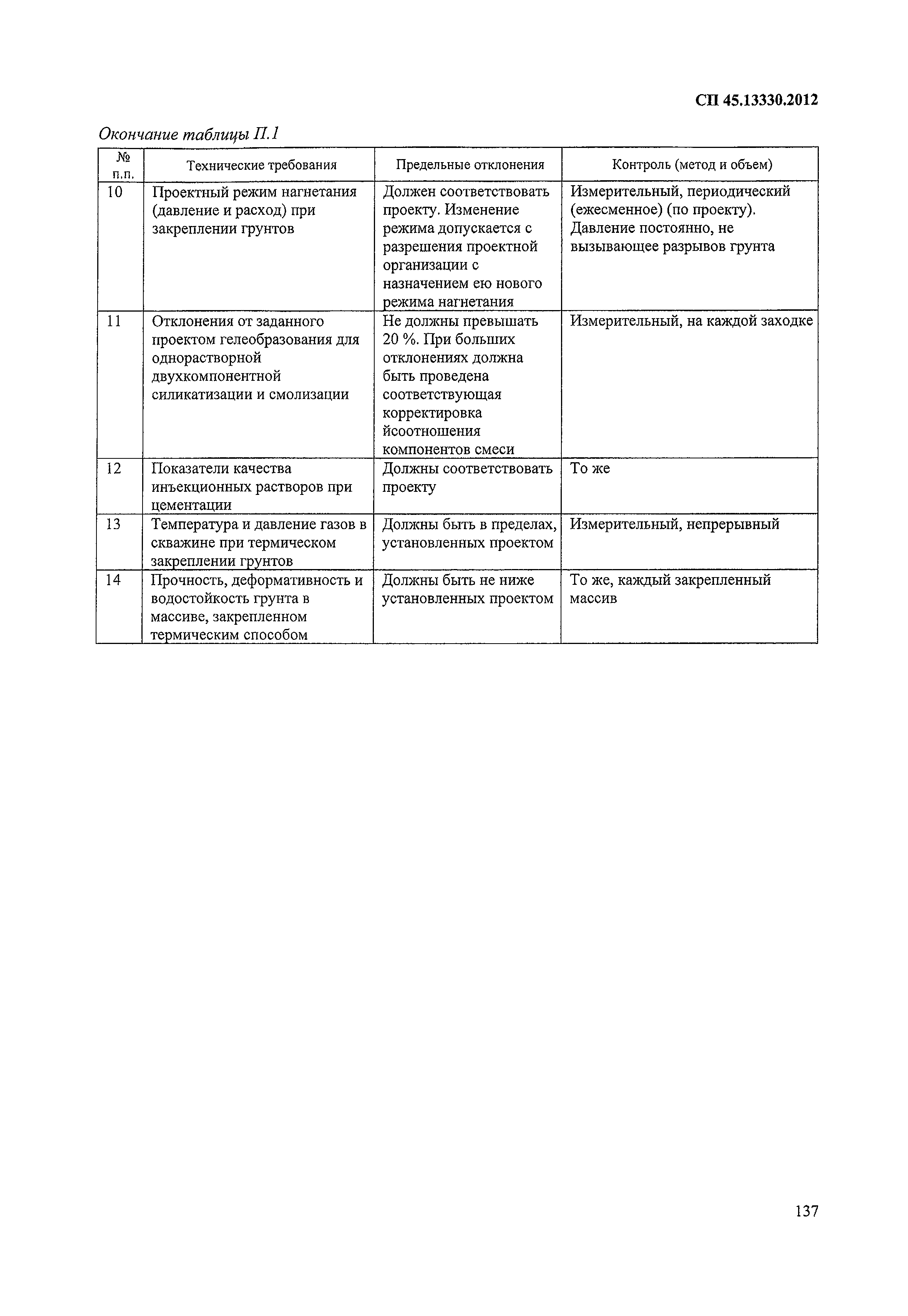 СП 45.13330.2012

Окончание таблицы П.1

| № п.п. | Технические требования | Предельные отклонения | Контроль (метод и объем) |
|---|---|---|---|
| 10 | Проектный режим нагнетания (давление и расход) при закреплении грунтов | Должен соответствовать проекту. Изменение режима допускается с разрешения проектной организации с назначением ею нового режима нагнетания | Измерительный, периодический (ежесменное) (по проекту). Давление постоянно, не вызывающее разрывов грунта |
| 11 | Отклонения от заданного проектом гелеобразования для однорастворной двухкомпонентной силикатизации и смолизации | Не должны превышать 20 %. При больших отклонениях должна быть проведена соответствующая корректировка йсоотношения компонентов смеси | Измерительный, на каждой заходке |
| 12 | Показатели качества инъекционных растворов при цементации | Должны соответствовать проекту | То же |
| 13 | Температура и давление газов в скважине при термическом закреплении грунтов | Должны быть в пределах, установленных проектом | Измерительный, непрерывный |
| 14 | Прочность, деформативность и водостойкость грунта в массиве, закрепленном термическим способом | Должны быть не ниже установленных проектом | То же, каждый закрепленный массив |

137